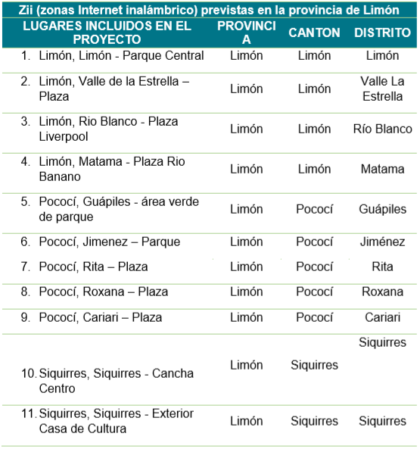 Zii (zonas Internet inalámbrico) previstas en la provincia de Limón

| LUGARES INCLUIDOS EN EL PROYECTO | PROVINCIA | CANTON | DISTRITO |
|---|---|---|---|
| 1. Limón, Limón - Parque Central | Limón | Limón | Limón |
| 2. Limón, Valle de la Estrella – Plaza | Limón | Limón | Valle La Estrella |
| 3. Limón, Rio Blanco - Plaza Liverpool | Limón | Limón | Río Blanco |
| 4. Limón, Matama - Plaza Rio Banano | Limón | Limón | Matama |
| 5. Pococí, Guápiles - área verde de parque | Limón | Pococí | Guápiles |
| 6. Pococí, Jimenez – Parque | Limón | Pococí | Jiménez |
| 7. Pococí, Rita – Plaza | Limón | Pococí | Rita |
| 8. Pococí, Roxana – Plaza | Limón | Pococí | Roxana |
| 9. Pococí, Cariari – Plaza | Limón | Pococí | Cariari |
| 10. Siquirres, Siquirres - Cancha Centro | Limón | Siquirres | Siquirres |
| 11. Siquirres, Siquirres - Exterior Casa de Cultura | Limón | Siquirres | Siquirres |